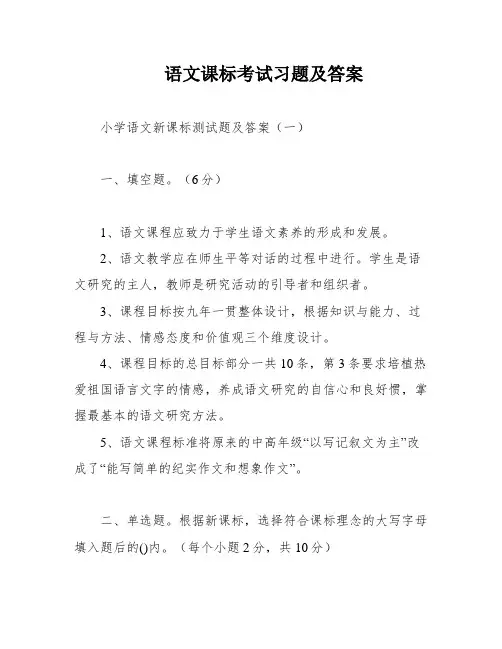 语文课标考试习题及答案

小学语文新课标测试题及答案（一）

一、填空题。（6分）

1、语文课程应致力于学生语文素养的形成和发展。

2、语文教学应在师生平等对话的过程中进行。学生是语文研究的主人，教师是研究活动的引导者和组织者。

3、课程目标按九年一贯整体设计，根据知识与能力、过程与方法、情感态度和价值观三个维度设计。

4、课程目标的总目标部分一共10条，第3条要求培植热爱祖国语言文字的情感，养成语文研究的自信心和良好惯，掌握最基本的语文研究方法。

5、语文课程标准将原来的中高年级“以写记叙文为主”改成了“能写简单的纪实作文和想象作文”。

二、单选题。根据新课标，选择符合课标理念的大写字母填入题后的()内。（每个小题2分，共10分）